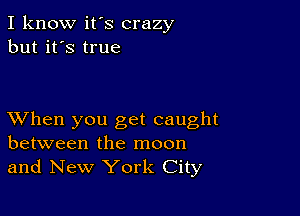 I know it´s crazy
but it´s true

When you get caught
between the moon
and New York City